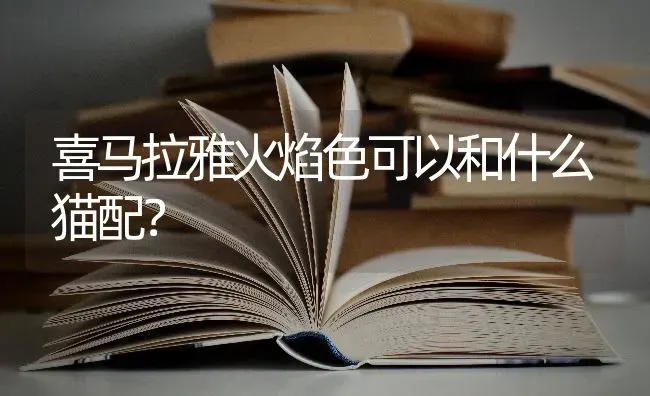 喜马拉雅火焰色可以和什么猫配?